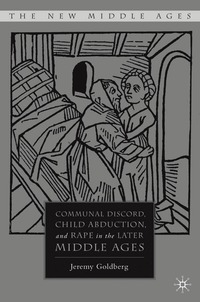 THE NEW MIDDLE AGES

COMMUNAL DISCORD, CHILD ABDUCTION, and RAPE in the LATER MIDDLE AGES

Jeremy Goldberg